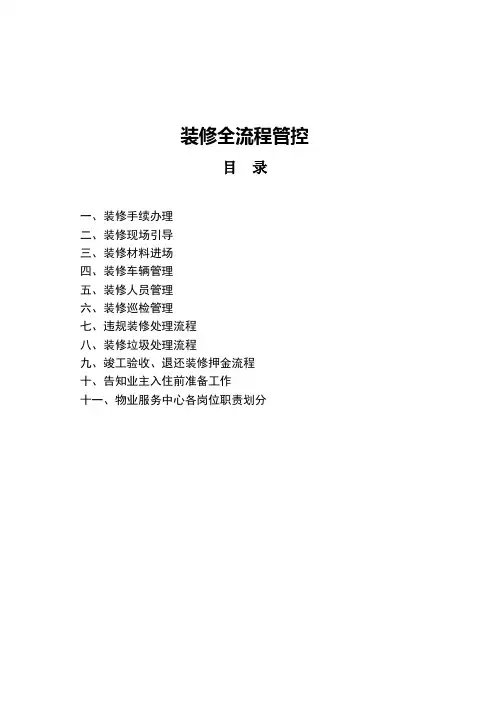 装修全流程管控

目 录

一、装修手续办理
二、装修现场引导
三、装修材料进场
四、装修车辆管理
五、装修人员管理
六、装修巡检管理
七、违规装修处理流程
八、装修垃圾处理流程
九、竣工验收、退还装修押金流程
十、告知业主入住前准备工作
十一、物业服务中心各岗位职责划分